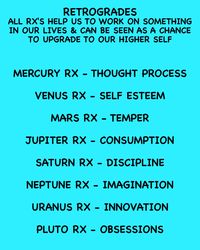 RETROGRADES
ALL RX'S HELP US TO WORK ON SOMETHING IN OUR LIVES & CAN BE SEEN AS A CHANCE TO UPGRADE TO OUR HIGHER SELF

MERCURY RX - THOUGHT PROCESS

VENUS RX - SELF ESTEEM

MARS RX - TEMPER

JUPITER RX - CONSUMPTION

SATURN RX - DISCIPLINE

NEPTUNE RX - IMAGINATION

URANUS RX - INNOVATION

PLUTO RX - OBSESSIONS